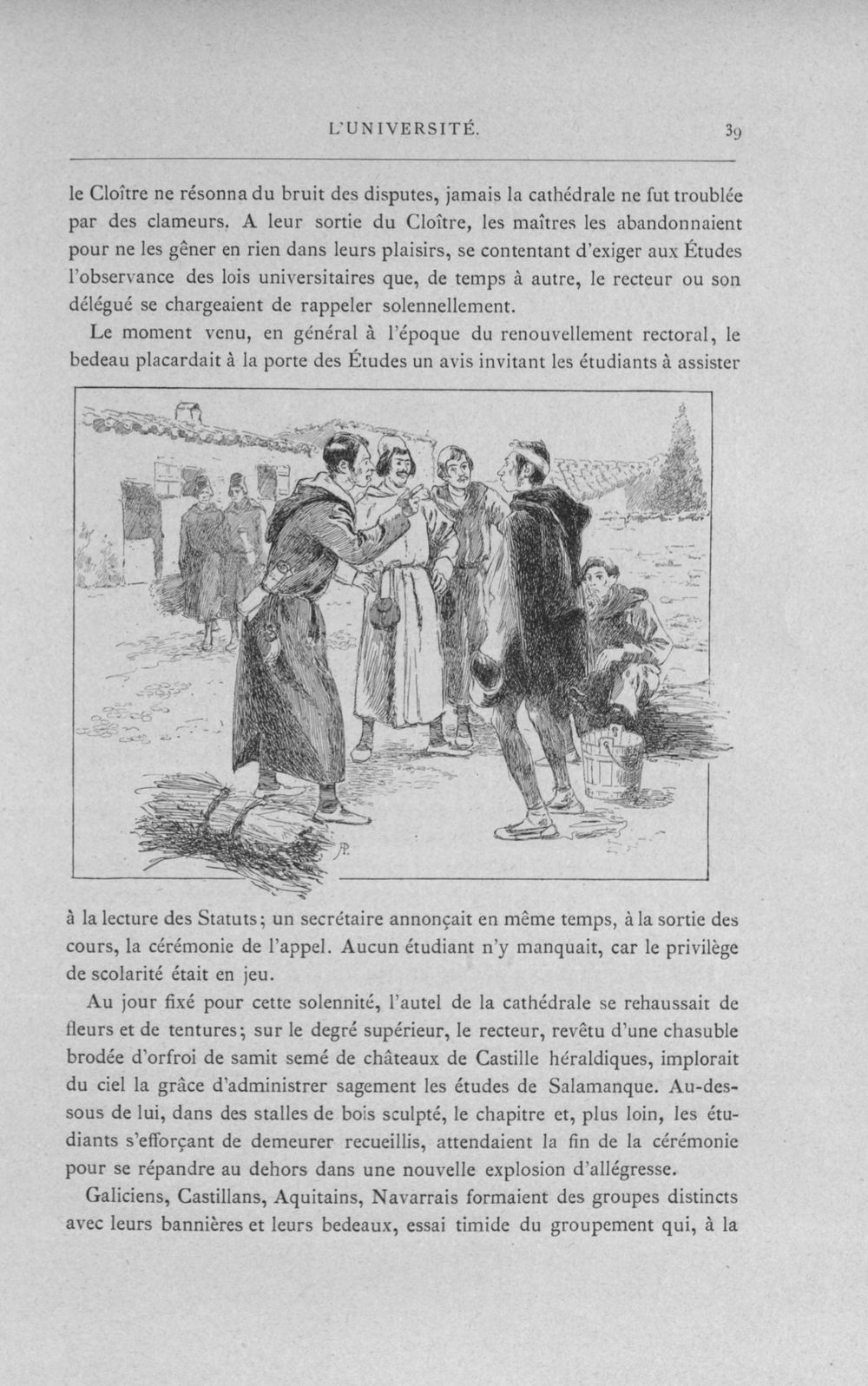 L'UNIVERSITÉ. 39

le Cloître ne résonna du bruit des disputes, jamais la cathédrale ne fut troublée par des clameurs. A leur sortie du Cloître, les maîtres les abandonnaient pour ne les gêner en rien dans leurs plaisirs, se contentant d'exiger aux Études l'observance des lois universitaires que, de temps à autre, le recteur ou son délégué se chargeaient de rappeler solennellement.

Le moment venu, en général à l'époque du renouvellement rectoral, le bedeau placardait à la porte des Études un avis invitant les étudiants à assister

à la lecture des Statuts; un secrétaire annonçait en même temps, à la sortie des cours, la cérémonie de l'appel. Aucun étudiant n'y manquait, car le privilège de scolarité était en jeu.

Au jour fixé pour cette solennité, l'autel de la cathédrale se rehaussait de fleurs et de tentures; sur le degré supérieur, le recteur, revêtu d'une chasuble brodée d'orfroi de samit semé de châteaux de Castille héraldiques, implorait du ciel la grâce d'administrer sagement les études de Salamanque. Au-dessous de lui, dans des stalles de bois sculpté, le chapitre et, plus loin, les étudiants s'efforçant de demeurer recueillis, attendaient la fin de la cérémonie pour se répandre au dehors dans une nouvelle explosion d'allégresse.

Galiciens, Castillans, Aquitains, Navarrais formaient des groupes distincts avec leurs bannières et leurs bedeaux, essai timide du groupement qui, à la